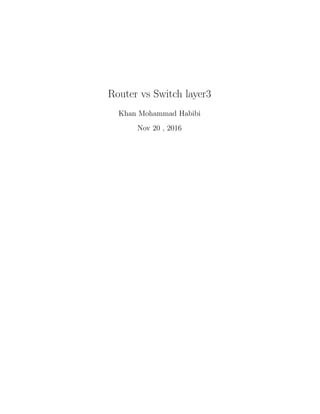 Router vs Switch layer3

Khan Mohammad Habibi

Nov 20 , 2016